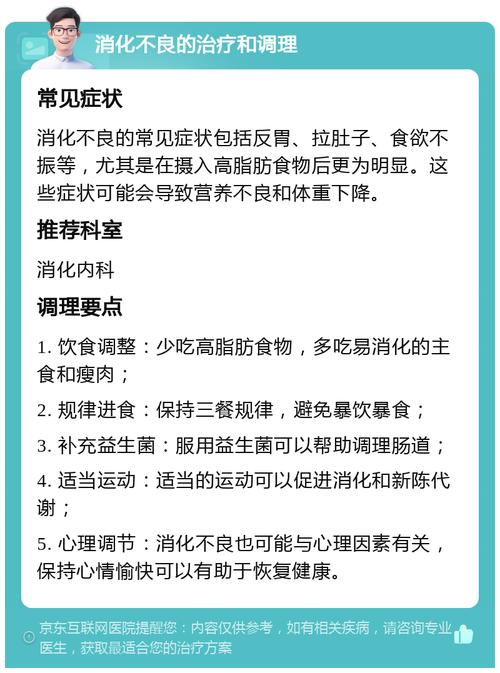 消化不良的治疗和调理

常见症状

消化不良的常见症状包括反胃、拉肚子、食欲不振等，尤其是在摄入高脂肪食物后更为明显。这些症状可能会导致营养不良和体重下降。

推荐科室

消化内科

调理要点

1. 饮食调整：少吃高脂肪食物，多吃易消化的主食和瘦肉；

2. 规律进食：保持三餐规律，避免暴饮暴食；

3. 补充益生菌：服用益生菌可以帮助调理肠道；

4. 适当运动：适当的运动可以促进消化和新陈代谢；

5. 心理调节：消化不良也可能与心理因素有关，保持心情愉快可以有助于恢复健康。

京东互联网医院提醒您：内容仅供参考，如有相关疾病，请咨询专业医生，获取最适合您的治疗方案